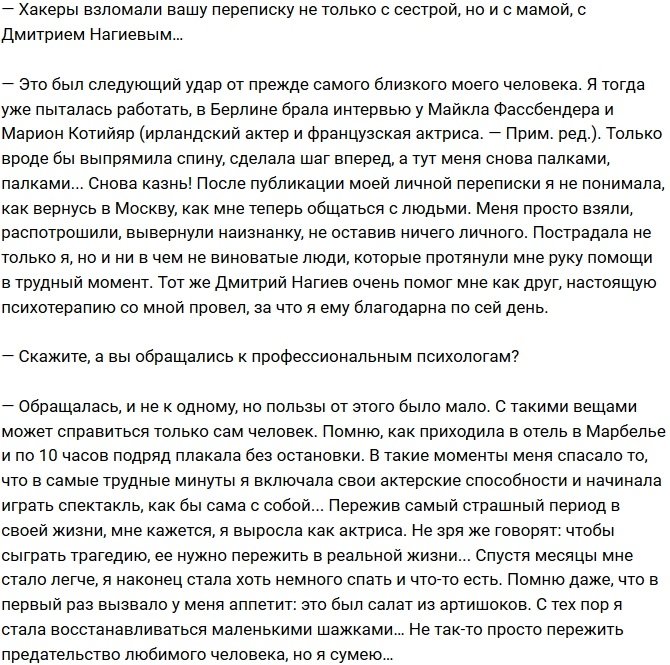 — Хакеры взломали вашу переписку не только с сестрой, но и с мамой, с Дмитрием Нагиевым…

— Это был следующий удар от прежде самого близкого моего человека. Я тогда уже пыталась работать, в Берлине брала интервью у Майкла Фассбендера и Марион Котийяр (ирландский актер и французская актриса. — Прим. ред.). Только вроде бы выпрямила спину, сделала шаг вперед, а тут меня снова палками, палками… Снова казнь! После публикации моей личной переписки я не понимала, как вернусь в Москву, как мне теперь общаться с людьми. Меня просто взяли, распотрошили, вывернули наизнанку, не оставив ничего личного. Пострадала не только я, но и ни в чем не виноватые люди, которые протянули мне руку помощи в трудный момент. Тот же Дмитрий Нагиев очень помог мне как друг, настоящую психотерапию со мной провел, за что я ему благодарна по сей день.

— Скажите, а вы обращались к профессиональным психологам?

— Обращалась, и не к одному, но пользы от этого было мало. С такими вещами может справиться только сам человек. Помню, как приходила в отель в Марбелье и по 10 часов подряд плакала без остановки. В такие моменты меня спасало то, что в самые трудные минуты я включала свои актерские способности и начинала играть спектакль, как бы сама с собой… Пережив самый страшный период в своей жизни, мне кажется, я выросла как актриса. Не зря же говорят: чтобы сыграть трагедию, ее нужно пережить в реальной жизни… Спустя месяцы мне стало легче, я наконец стала хоть немного спать и что-то есть. Помню даже, что в первый раз вызвало у меня аппетит: это был салат из артишоков. С тех пор я стала восстанавливаться маленькими шажками… Не так-то просто пережить предательство любимого человека, но я сумею…